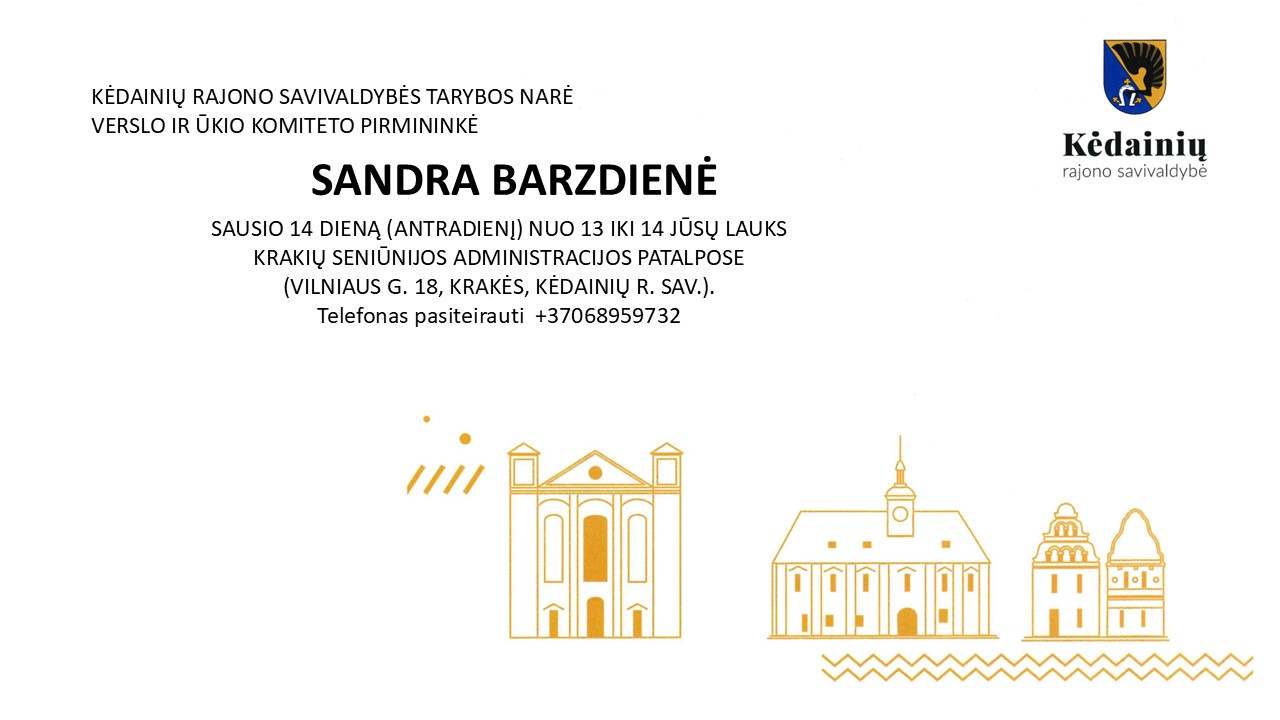 KĖDAINIŲ RAJONO SAVIVALDYBĖS TARYBOS NARĖ
VERSLO IR ŪKIO KOMITETO PIRMININKĖ

Kėdainių
rajono savivaldybė

SANDRA BARZDIENĖ

SAUSIO 14 DIENĄ (ANTRADIENĮ) NUO 13 IKI 14 JŪSŲ LAUKS
KRAKIŲ SENIŪNIJOS ADMINISTRACIJOS PATALPOSE
(VILNIAUS G. 18, KRAKĖS, KĖDAINIŲ R. SAV.).
Telefonas pasiteirauti +37068959732